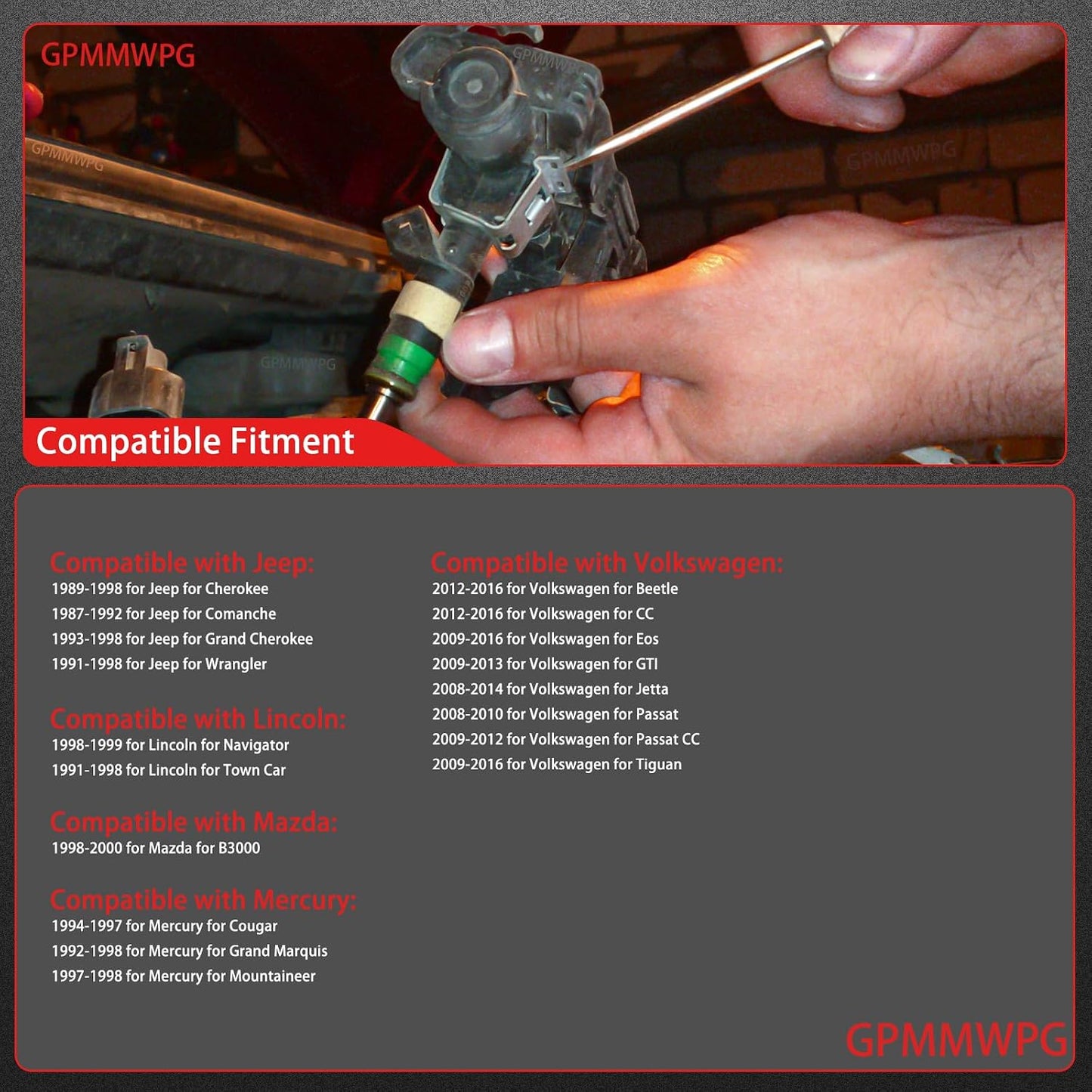 GPMMWPG

GPMMWPG

GPMMWPG

GPMMWPG

GPMMWPG

Compatible Fitment

Compatible with Jeep:
1989-1998 for Jeep for Cherokee
1987-1992 for Jeep for Comanche
1993-1998 for Jeep for Grand Cherokee
1991-1998 for Jeep for Wrangler

Compatible with Lincoln:
1998-1999 for Lincoln for Navigator
1991-1998 for Lincoln for Town Car

Compatible with Mazda:
1998-2000 for Mazda for B3000

Compatible with Mercury:
1994-1997 for Mercury for Cougar
1992-1998 for Mercury for Grand Marquis
1997-1998 for Mercury for Mountaineer

Compatible with Volkswagen:
2012-2016 for Volkswagen for Beetle
2012-2016 for Volkswagen for CC
2009-2016 for Volkswagen for Eos
2009-2013 for Volkswagen for GTI
2008-2014 for Volkswagen for Jetta
2008-2010 for Volkswagen for Passat
2009-2012 for Volkswagen for Passat CC
2009-2016 for Volkswagen for Tiguan

GPMMWPG